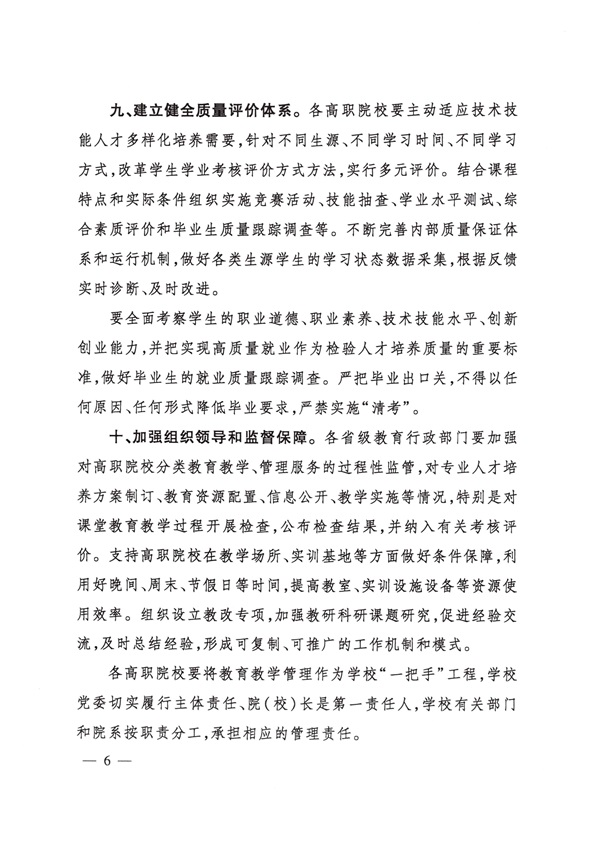 九、建立健全质量评价体系。各高职院校要主动适应技术技能人才多样化培养需要，针对不同生源、不同学习时间、不同学习方式，改革学生学业考核评价方式方法，实行多元评价。结合课程特点和实际条件组织实施竞赛活动、技能抽查、学业水平测试、综合素质评价和毕业生质量跟踪调查等。不断完善内部质量保证体系和运行机制，做好各类生源学生的学习状态数据采集，根据反馈实时诊断、及时改进。

要全面考察学生的职业道德、职业素养、技术技能水平、创新创业能力，并把实现高质量就业作为检验人才培养质量的重要标准，做好毕业生的就业质量跟踪调查。严把毕业出口关，不得以任何原因、任何形式降低毕业要求，严禁实施“清考”。

十、加强组织领导和监督保障。各省级教育行政部门要加强对高职院校分类教育教学、管理服务的过程性监管，对专业人才培养方案制订、教育资源配置、信息公开、教学实施等情况，特别是对课堂教育教学过程开展检查，公布检查结果，并纳入有关考核评价。支持高职院校在教学场所、实训基地等方面做好条件保障，利用好晚间、周末、节假日等时间，提高教室、实训设施设备等资源使用效率。组织设立教改专项，加强教研科研课题研究，促进经验交流，及时总结经验，形成可复制、可推广的工作机制和模式。

各高职院校要将教育教学管理作为学校“一把手”工程，学校党委切实履行主体责任、院（校）长是第一责任人，学校有关部门和院系按职责分工，承担相应的管理责任。

— 6 —